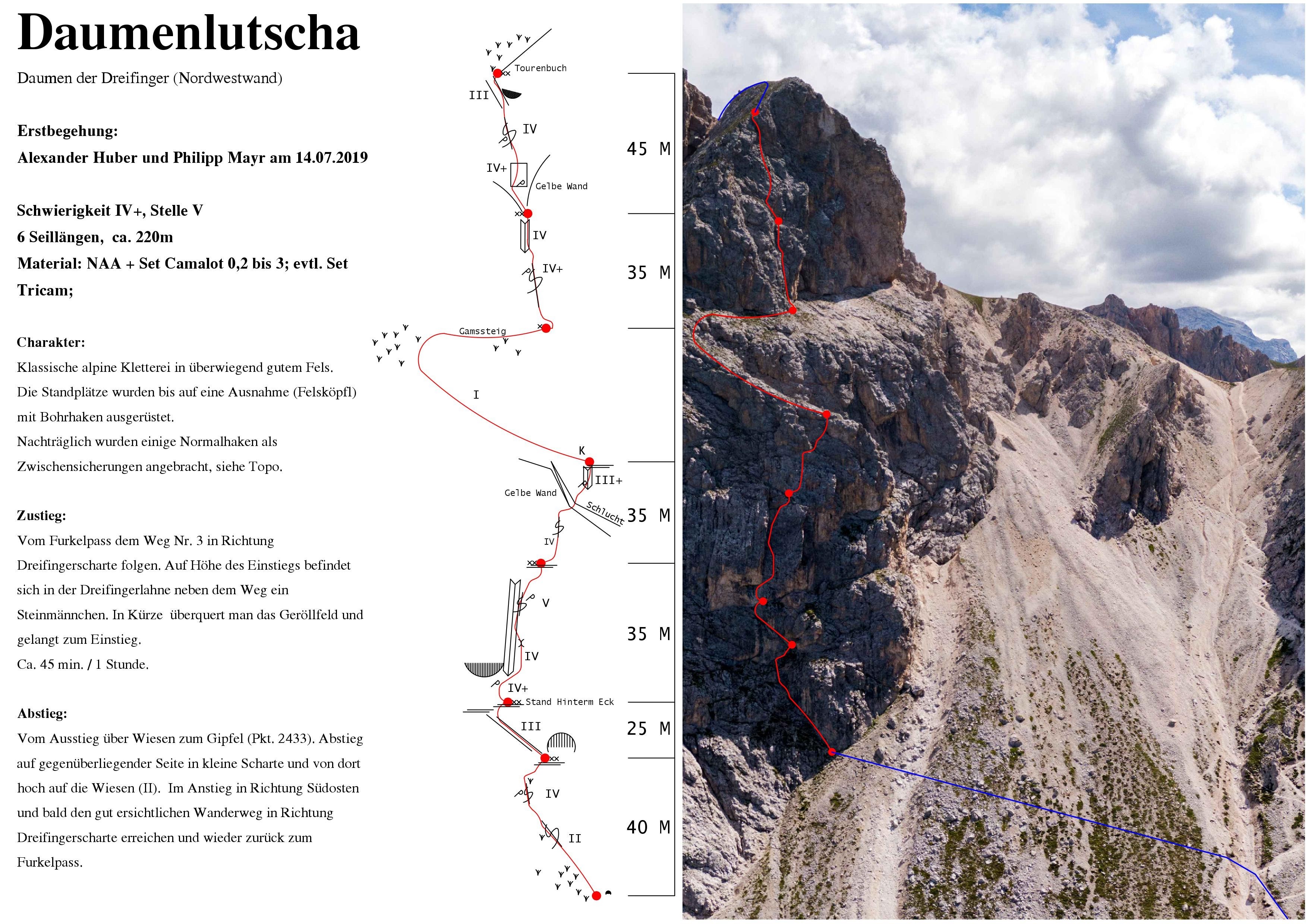 Daumenlutscha

Daumen der Dreifinger (Nordwestwand)

Erstbegehung:

Alexander Huber und Philipp Mayr am 14.07.2019

Schwierigkeit IV+, Stelle V

6 Seillängen, ca. 220m

Material: NAA + Set Camalot 0,2 bis 3; evtl. Set Tricam;

Charakter:

Klassische alpine Kletterei in überwiegend gutem Fels. Die Standplätze wurden bis auf eine Ausnahme (Felsköpfl) mit Bohrhaken ausgerüstet. Nachträglich wurden einige Normalhaken als Zwischensicherungen angebracht, siehe Topo.

Zustieg:

Vom Furkelpass dem Weg Nr. 3 in Richtung Dreifingerscharte folgen. Auf Höhe des Einstiegs befindet sich in der Dreifingerlahne neben dem Weg ein Steinmännchen. In Kürze überquert man das Geröllfeld und gelangt zum Einstieg. Ca. 45 min. / 1 Stunde.

Abstieg:

Vom Ausstieg über Wiesen zum Gipfel (Pkt. 2433). Abstieg auf gegenüberliegender Seite in kleine Scharte und von dort hoch auf die Wiesen (II). Im Anstieg in Richtung Südosten und bald den gut ersichtlichen Wanderweg in Richtung Dreifingerscharte erreichen und wieder zurück zum Furkelpass.

Tourenbuch
III
IV
IV+
Gelbe Wand
IV
IV+
Gamssteig
I
K
III+
Gelbe Wand
Schlucht
IV
V
IV
IV+
Stand Hinterm Eck
III
IV
II

45 M
35 M
35 M
35 M
25 M
40 M